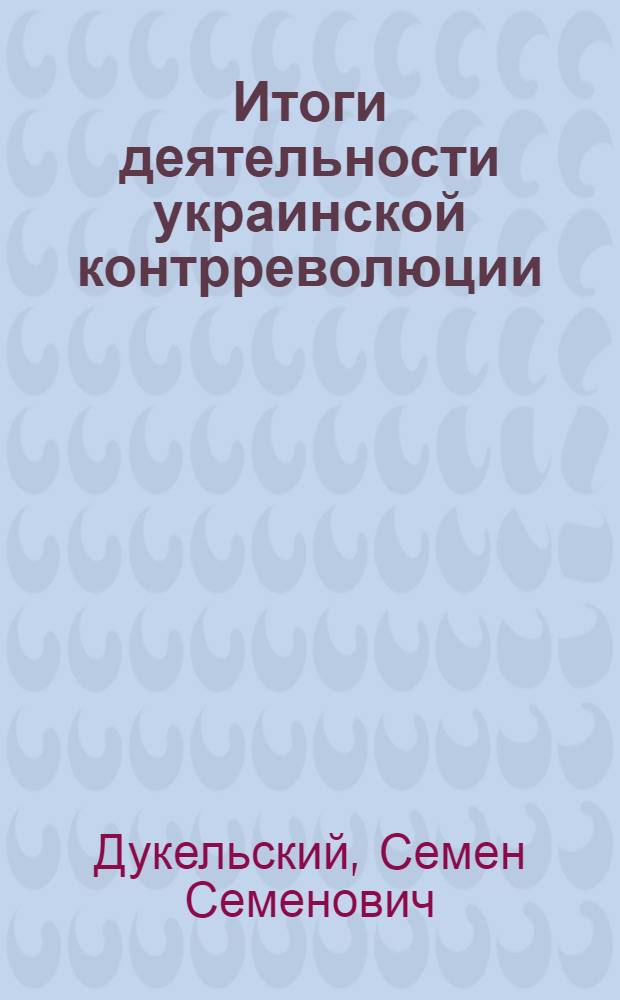 Итоги деятельности украинской контрреволюции

Дукельский, Семен Семенович